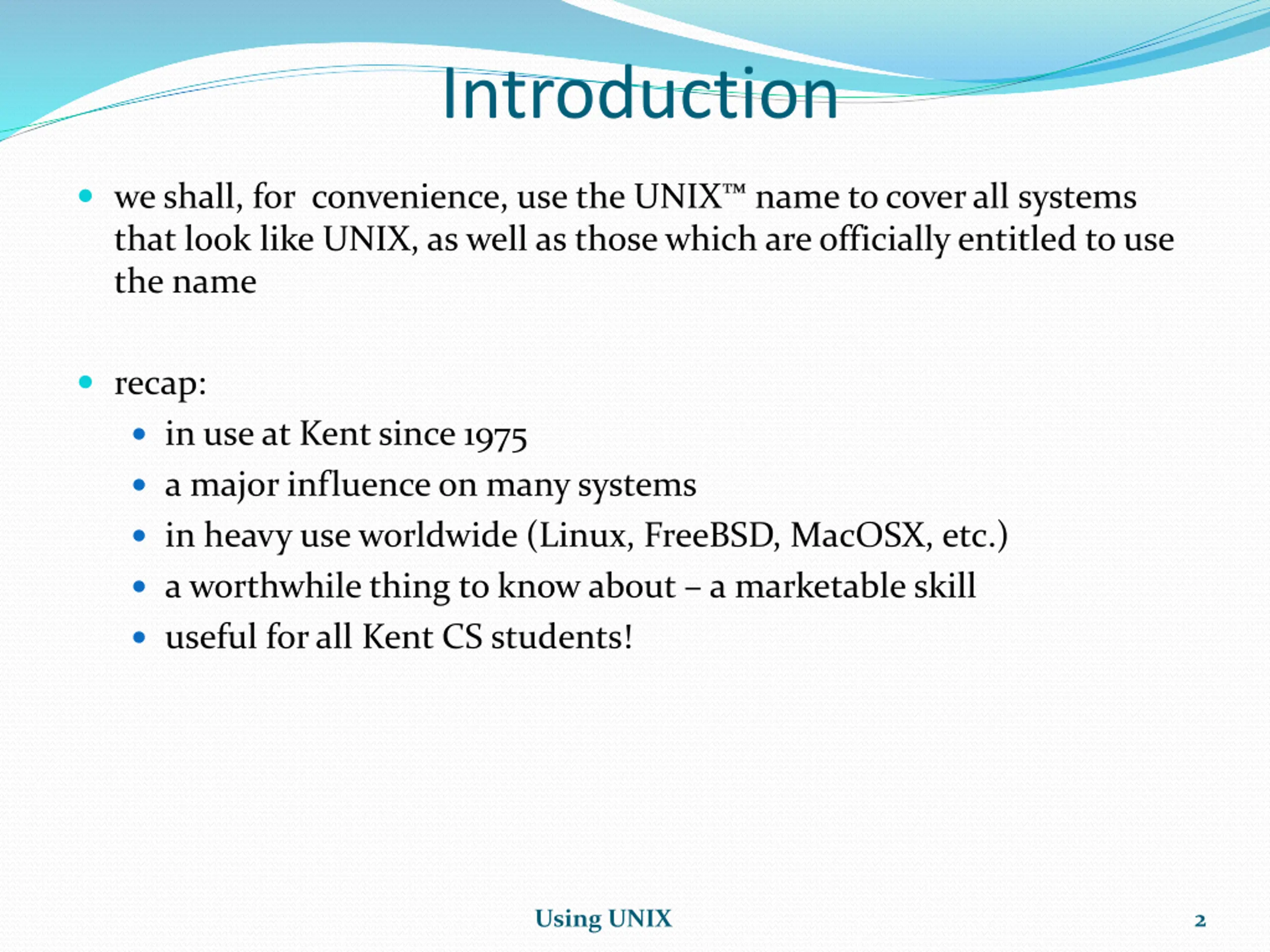 Introduction

- we shall, for convenience, use the UNIX™ name to cover all systems that look like UNIX, as well as those which are officially entitled to use the name

- recap:
  - in use at Kent since 1975
  - a major influence on many systems
  - in heavy use worldwide (Linux, FreeBSD, MacOSX, etc.)
  - a worthwhile thing to know about – a marketable skill
  - useful for all Kent CS students!

Using UNIX

2